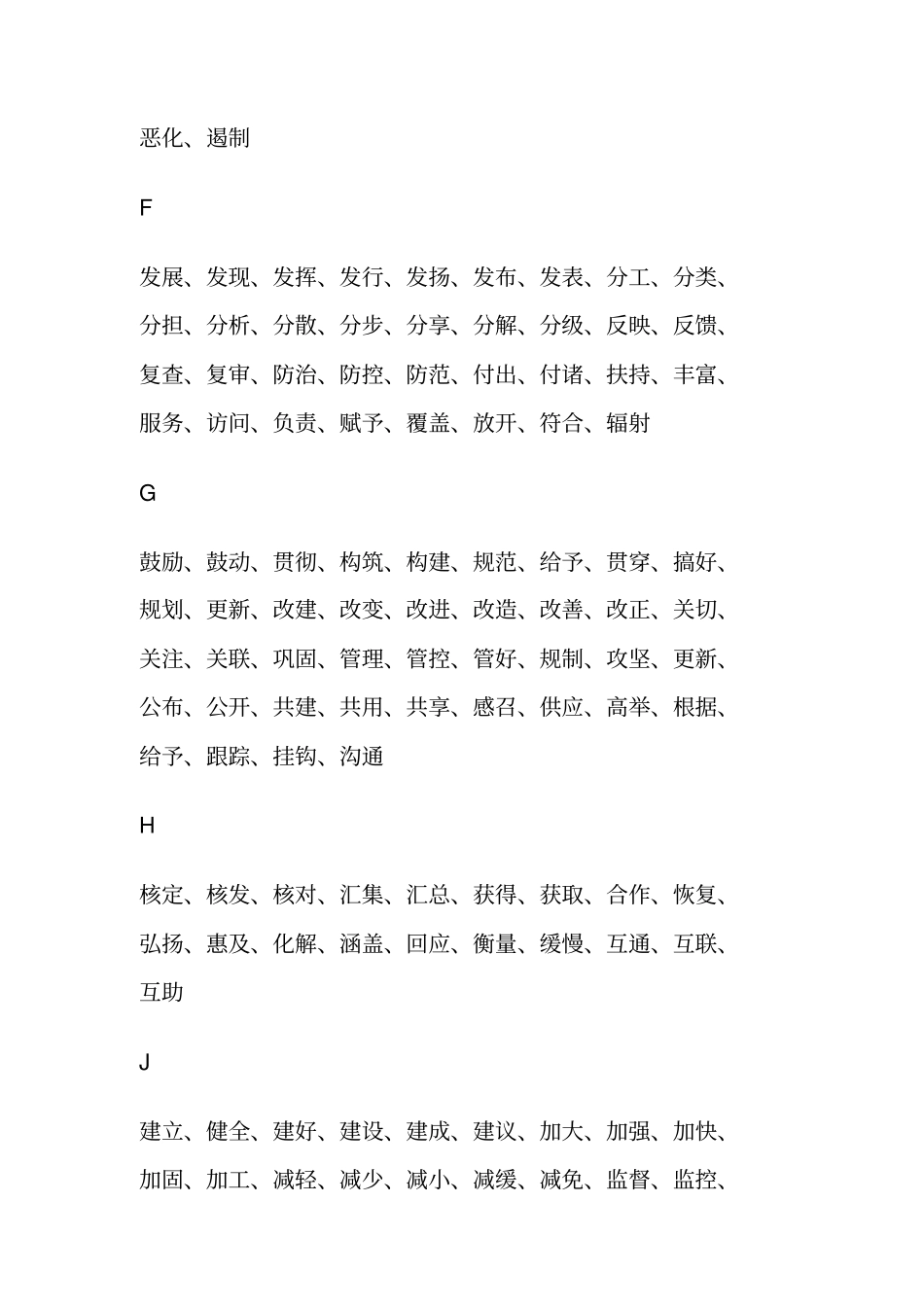 恶化、遏制

F

发展、发现、发挥、发行、发扬、发布、发表、分工、分类、分担、分析、分散、分步、分享、分解、分级、反映、反馈、复查、复审、防治、防控、防范、付出、付诸、扶持、丰富、服务、访问、负责、赋予、覆盖、放开、符合、辐射

G

鼓励、鼓动、贯彻、构筑、构建、规范、给予、贯穿、搞好、规划、更新、改建、改变、改进、改造、改善、改正、关切、关注、关联、巩固、管理、管控、管好、规制、攻坚、更新、公布、公开、共建、共用、共享、感召、供应、高举、根据、给予、跟踪、挂钩、沟通

H

核定、核发、核对、汇集、汇总、获得、获取、合作、恢复、弘扬、惠及、化解、涵盖、回应、衡量、缓慢、互通、互联、互助

J

建立、健全、建好、建设、建成、建议、加大、加强、加快、加固、加工、减轻、减少、减小、减缓、减免、监督、监控、